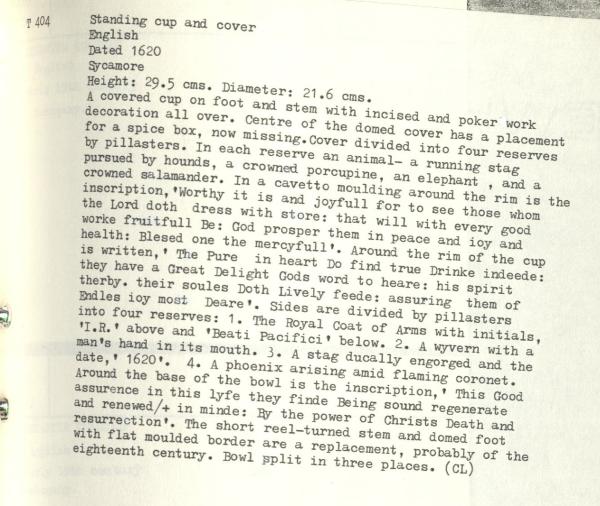 T 404 Standing cup and cover
English
Dated 1620
Sycamore
Height: 29.5 cms. Diameter: 21.6 cms.
A covered cup on foot and stem with incised and poker work decoration all over. Centre of the domed cover has a placement for a spice box, now missing.Cover divided into four reserves by pillasters. In each reserve an animal- a running stag pursued by hounds, a crowned porcupine, an elephant , and a crowned salamander. In a cavetto moulding around the rim is the inscription,'Worthy it is and joyfull for to see those whom the Lord doth dress with store: that will with every good worke fruitfull Be: God prosper them in peace and ioy and health: Blesed one the mercyfull'. Around the rim of the cup is written,' The Pure in heart Do find true Drinke indeede: they have a Great Delight Gods word to heare: his spirit therby. their soules Doth Lively feede: assuring them of Endles ioy most Deare'. Sides are divided by pillasters into four reserves: 1. The Royal Coat of Arms with initials, 'I.R.' above and 'Beati Pacifici' below. 2. A wyvern with a man's hand in its mouth. 3. A stag ducally engorged and the date,' 1620'. 4. A phoenix arising amid flaming coronet. Around the base of the bowl is the inscription,' This Good assurence in this lyfe they finde Being sound regenerate and renewed/+ in minde: By the power of Christs Death and resurrection'. The short reel-turned stem and domed foot with flat moulded border are a replacement, probably of the eighteenth century. Bowl split in three places. (CL)